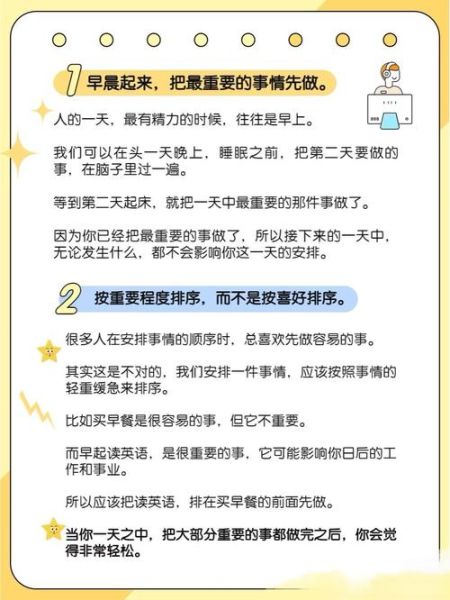 1 早晨起来，把最重要的事情先做。

人的一天，最有精力的时候，往往是早上。

我们可以在头一天晚上，睡眠之前，把第二天要做的事，在脑子里过一遍。

等到第二天起床，就把一天中最重要的那件事做了。

因为你已经把最重要的事做了，所以接下来的一天中，无论发生什么，都不会影响你这一天的安排。

2 按重要程度排序，而不是按喜好排序。

很多人在安排事情的顺序时，总喜欢先做容易的事。

其实这是不对的，我们安排一件事情，应该按照事情的轻重缓急来排序。

比如买早餐是很容易的事，但它不重要。

而早起读英语，是很重要的事，它可能影响你日后的工作和事业。

所以应该把读英语，排在买早餐的前面先做。

当你一天之中，把大部分重要的事都做完之后，你会觉得非常轻松。